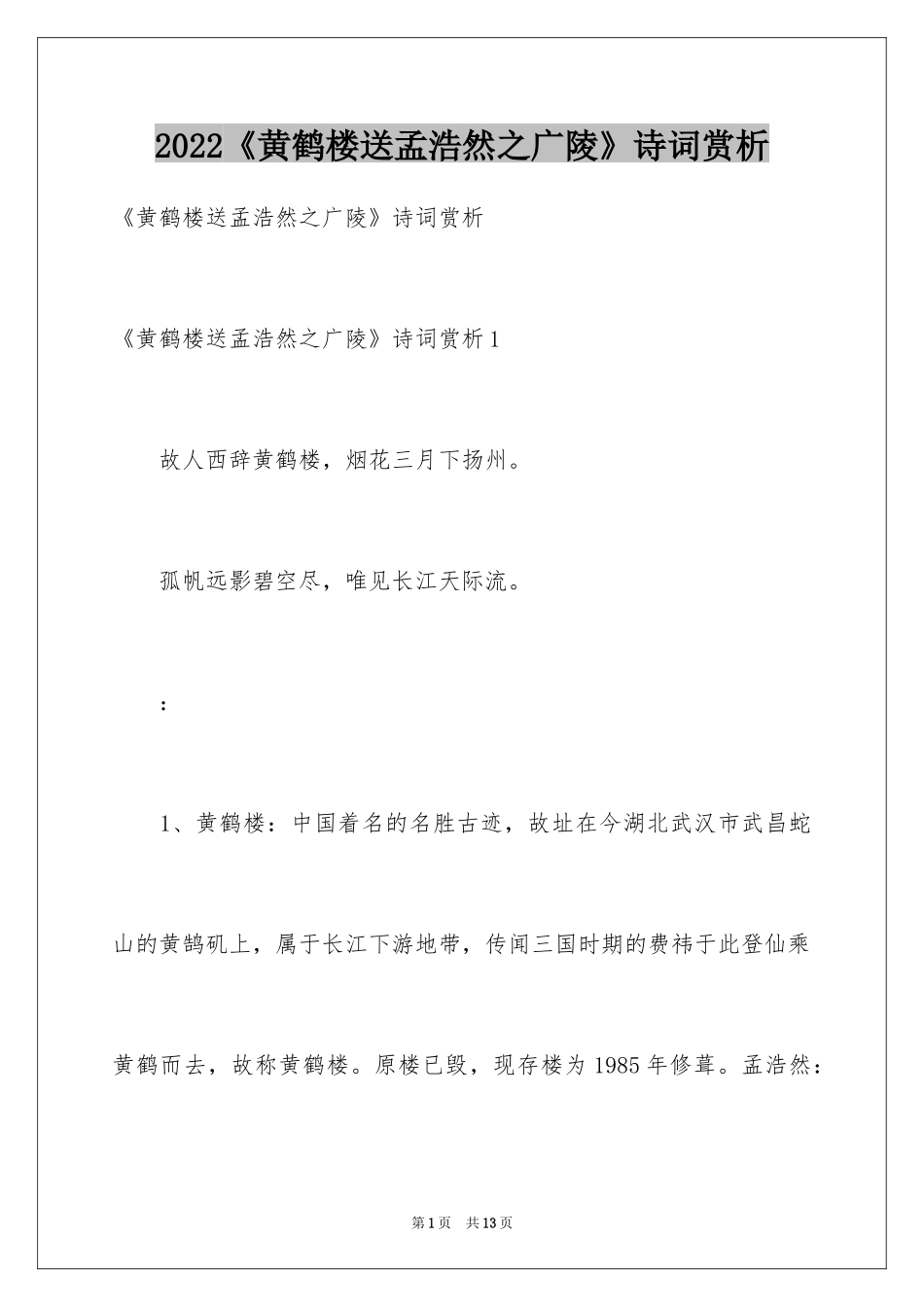 2022《黄鹤楼送孟浩然之广陵》诗词赏析

《黄鹤楼送孟浩然之广陵》诗词赏析

《黄鹤楼送孟浩然之广陵》诗词赏析1

故人西辞黄鹤楼，烟花三月下扬州。

孤帆远影碧空尽，唯见长江天际流。

：

1、黄鹤楼：中国着名的名胜古迹，故址在今湖北武汉市武昌蛇山的黄鹄矶上，属于长江下游地带，传闻三国时期的费祎于此登仙乘黄鹤而去，故称黄鹤楼。原楼已毁，现存楼为1985年修葺。孟浩然：

第1页　共13页